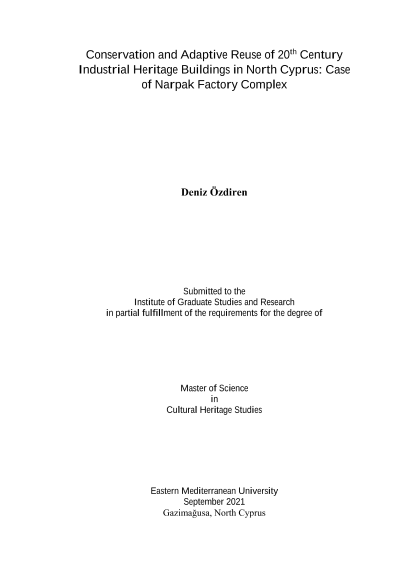 Conservation and Adaptive Reuse of 20th Century Industrial Heritage Buildings in North Cyprus: Case of Narpak Factory Complex

Deniz Özdiren

Submitted to the
Institute of Graduate Studies and Research
in partial fulfillment of the requirements for the degree of

Master of Science
in
Cultural Heritage Studies

Eastern Mediterranean University
September 2021
Gazimağusa, North Cyprus